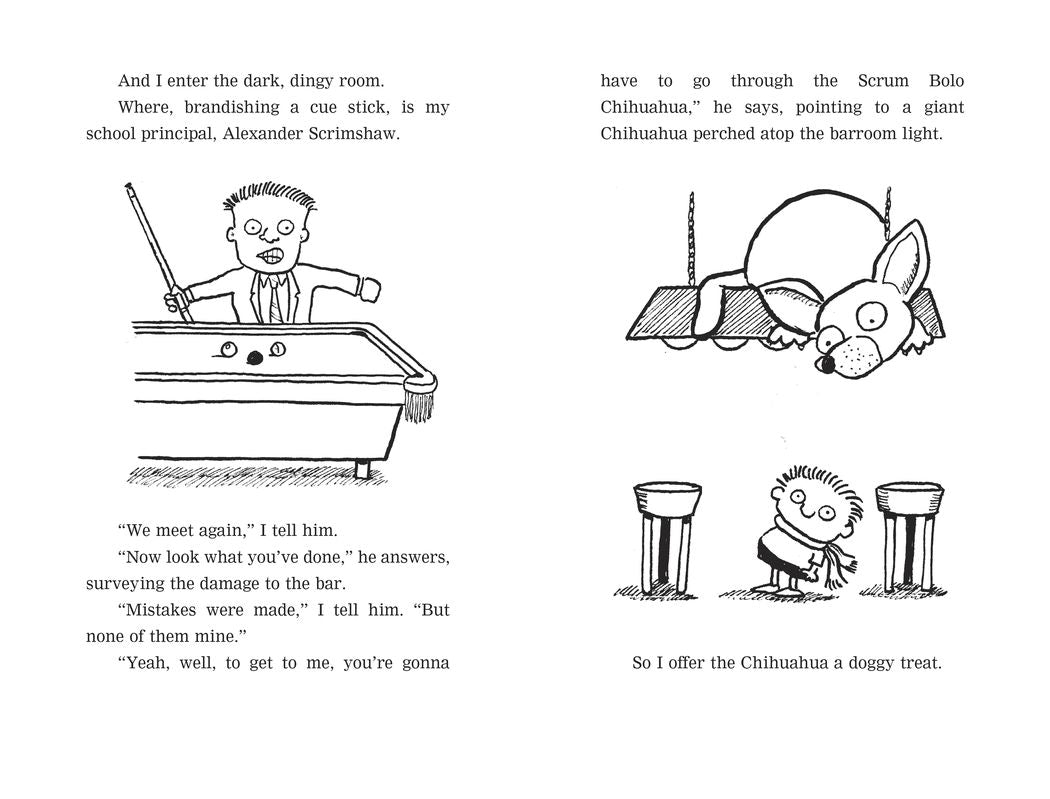 And I enter the dark, dingy room.

Where, brandishing a cue stick, is my school principal, Alexander Scrimshaw.

"We meet again," I tell him.

"Now look what you've done," he answers, surveying the damage to the bar.

"Mistakes were made," I tell him. "But none of them mine."

"Yeah, well, to get to me, you're gonna have to go through the Scrum Bolo Chihuahua," he says, pointing to a giant Chihuahua perched atop the barroom light.

So I offer the Chihuahua a doggy treat.